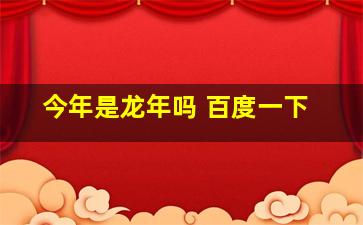 今年是龙年吗 百度一下